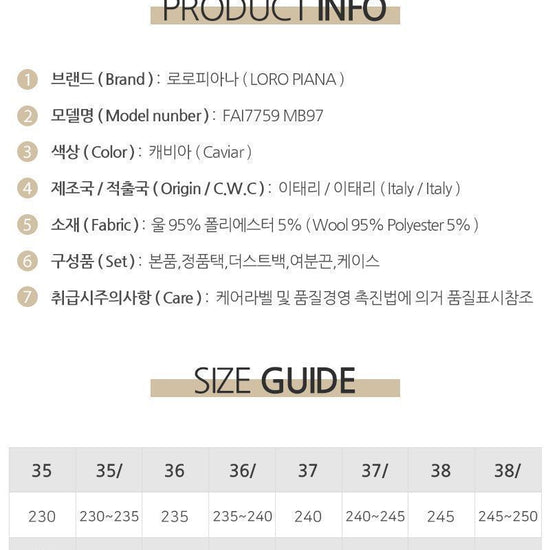 PRODUCT INFO

1 브랜드 ( Brand ) : 로로피아나 ( LORO PIANA )

2 모델명 ( Model nunber ) : FAI7759 MB97

3 색상 ( Color ) : 캐비아 ( Caviar )

4 제조국 / 적출국 ( Origin / C.W.C ) : 이태리 / 이태리 ( Italy / Italy )

5 소재 ( Fabric ) : 울 95% 폴리에스터 5% ( Wool 95% Polyester 5% )

6 구성품 ( Set ) : 본품,정품택,더스트백,여분끈,케이스

7 취급시주의사항 ( Care ) : 케어라벨 및 품질경영 촉진법에 의거 품질표시참조

SIZE GUIDE

| 35 | 35/ | 36 | 36/ | 37 | 37/ | 38 | 38/ |
|---|---|---|---|---|---|---|---|
| 230 | 230~235 | 235 | 235~240 | 240 | 240~245 | 245 | 245~250 |